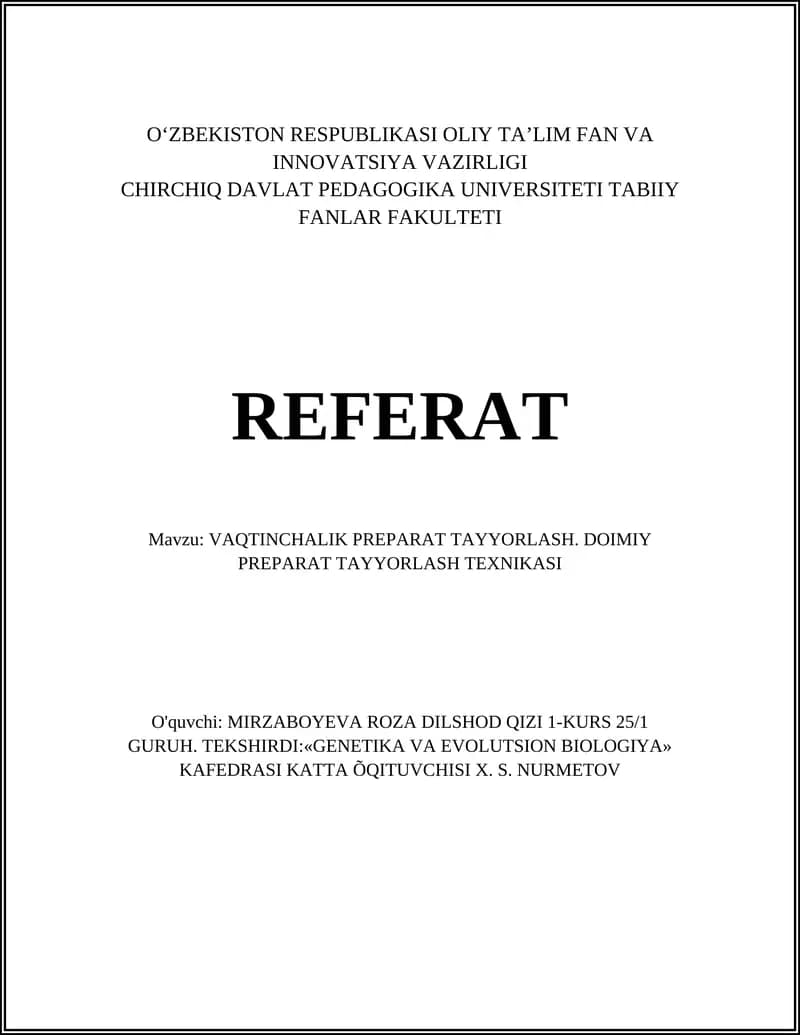 O‘ZBEKISTON RESPUBLIKASI OLIY TA’LIM FAN VA INNOVATSIYA VAZIRLIGI
CHIRCHIQ DAVLAT PEDAGOGIKA UNIVERSITETI TABIIY FANLAR FAKULTETI

REFERAT

Mavzu: VAQTINCHALIK PREPARAT TAYYORLASH. DOIMIY PREPARAT TAYYORLASH TEXNIKASI

O'quvchi: MIRZABOYEVA ROZA DILSHOD QIZI 1-KURS 25/1 GURUH. TEKSHIRDI:«GENETIKA VA EVOLUTSION BIOLOGIYA» KAFEDRASI KATTA ÕQITUVCHISI X. S. NURMETOV